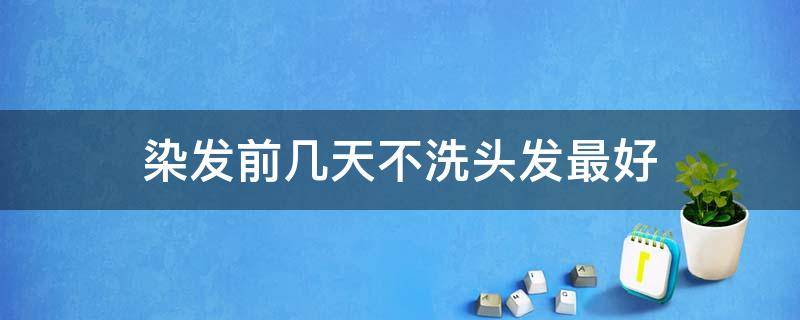 染发前几天不洗头发最好